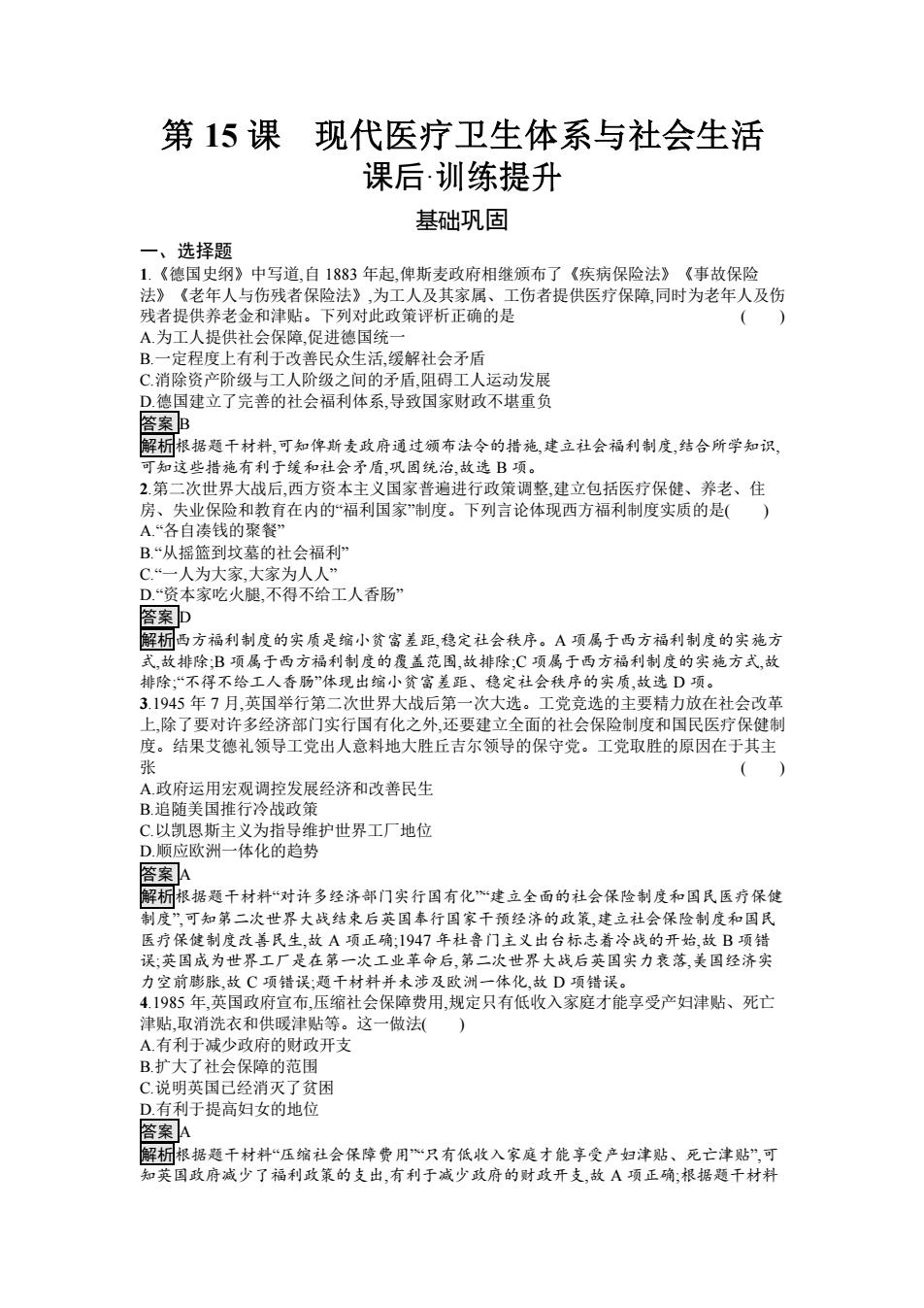 第 15 课　现代医疗卫生体系与社会生活
课后·训练提升

基础巩固

一、选择题

1.《德国史纲》中写道,自 1883 年起,俾斯麦政府相继颁布了《疾病保险法》《事故保险法》《老年人与伤残者保险法》,为工人及其家属、工伤者提供医疗保障,同时为老年人及伤残者提供养老金和津贴。下列对此政策评析正确的是　(　　)
A.为工人提供社会保障,促进德国统一
B.一定程度上有利于改善民众生活,缓解社会矛盾
C.消除资产阶级与工人阶级之间的矛盾,阻碍工人运动发展
D.德国建立了完善的社会福利体系,导致国家财政不堪重负
答案 B
解析 根据题干材料,可知俾斯麦政府通过颁布法令的措施,建立社会福利制度,结合所学知识,可知这些措施有利于缓和社会矛盾,巩固统治,故选 B 项。

2.第二次世界大战后,西方资本主义国家普遍进行政策调整,建立包括医疗保健、养老、住房、失业保险和教育在内的“福利国家”制度。下列言论体现西方福利制度实质的是(　　)
A.“各自凑钱的聚餐”
B.“从摇篮到坟墓的社会福利”
C.“一人为大家,大家为人人”
D.“资本家吃火腿,不得不给工人香肠”
答案 D
解析 西方福利制度的实质是缩小贫富差距,稳定社会秩序。A 项属于西方福利制度的实施方式,故排除;B 项属于西方福利制度的覆盖范围,故排除;C 项属于西方福利制度的实施方式,故排除;“不得不给工人香肠”体现出缩小贫富差距、稳定社会秩序的实质,故选 D 项。

3.1945 年 7 月,英国举行第二次世界大战后第一次大选。工党竞选的主要精力放在社会改革上,除了要对许多经济部门实行国有化之外,还要建立全面的社会保险制度和国民医疗保健制度。结果艾德礼领导工党出人意料地大胜丘吉尔领导的保守党。工党取胜的原因在于其主张　(　　)
A.政府运用宏观调控发展经济和改善民生
B.追随美国推行冷战政策
C.以凯恩斯主义为指导维护世界工厂地位
D.顺应欧洲一体化的趋势
答案 A
解析 根据题干材料“对许多经济部门实行国有化”“建立全面的社会保险制度和国民医疗保健制度”,可知第二次世界大战结束后英国奉行国家干预经济的政策,建立社会保险制度和国民医疗保健制度改善民生,故 A 项正确;1947 年杜鲁门主义出台标志着冷战的开始,故 B 项错误;英国成为世界工厂是在第一次工业革命后,第二次世界大战后英国实力衰落,美国经济实力空前膨胀,故 C 项错误;题干材料并未涉及欧洲一体化,故 D 项错误。

4.1985 年,英国政府宣布,压缩社会保障费用,规定只有低收入家庭才能享受产妇津贴、死亡津贴,取消洗衣和供暖津贴等。这一做法(　　)
A.有利于减少政府的财政开支
B.扩大了社会保障的范围
C.说明英国已经消灭了贫困
D.有利于提高妇女的地位
答案 A
解析 根据题干材料“压缩社会保障费用”“只有低收入家庭才能享受产妇津贴、死亡津贴”,可知英国政府减少了福利政策的支出,有利于减少政府的财政开支,故 A 项正确;根据题干材料